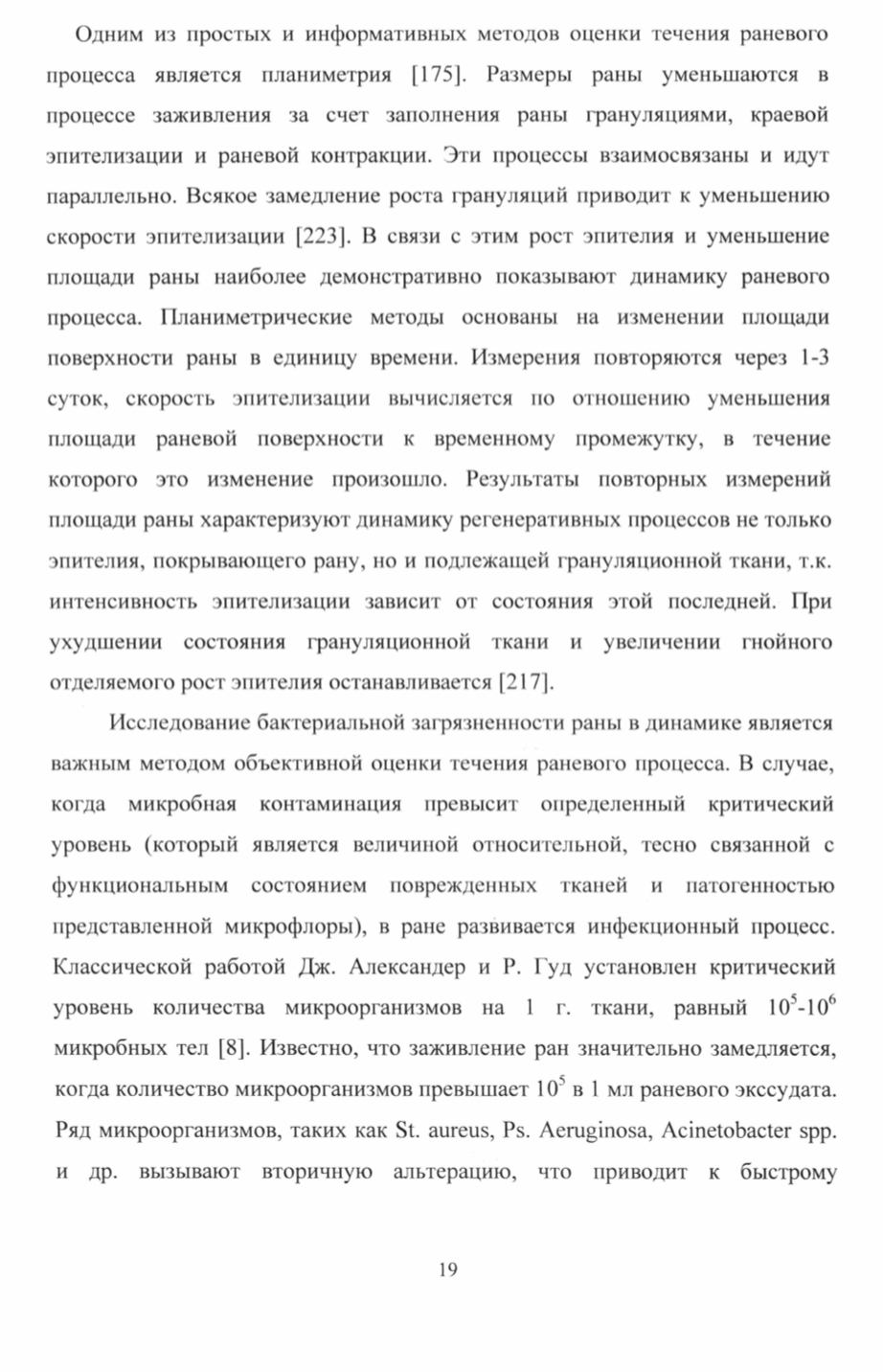 Одним из простых и информативных методов оценки течения раневого процесса является планиметрия [175]. Размеры раны уменьшаются в процессе заживления за счет заполнения раны грануляциями, краевой эпителизации и раневой контракции. Эти процессы взаимосвязаны и идут параллельно. Всякое замедление роста грануляций приводит к уменьшению скорости эпителизации [223]. В связи с этим рост эпителия и уменьшение площади раны наиболее демонстративно показывают динамику раневого процесса. Планиметрические методы основаны на изменении площади поверхности раны в единицу времени. Измерения повторяются через 1-3 суток, скорость эпителизации вычисляется по отношению уменьшения площади раневой поверхности к временному промежутку, в течение которого это изменение произошло. Результаты повторных измерений площади раны характеризуют динамику регенеративных процессов не только эпителия, покрывающего рану, но и подлежащей грануляционной ткани, т.к. интенсивность эпителизации зависит от состояния этой последней. При ухудшении состояния грануляционной ткани и увеличении гнойного отделяемого рост эпителия останавливается [217].

Исследование бактериальной загрязненности раны в динамике является важным методом объективной оценки течения раневого процесса. В случае, когда микробная контаминация превысит определенный критический уровень (который является величиной относительной, тесно связанной с функциональным состоянием поврежденных тканей и патогенностью представленной микрофлоры), в ране развивается инфекционный процесс. Классической работой Дж. Александер и Р. Гуд установлен критический уровень количества микроорганизмов на 1 г. ткани, равный $10^5$-$10^6$ микробных тел [8]. Известно, что заживление ран значительно замедляется, когда количество микроорганизмов превышает $10^5$ в 1 мл раневого экссудата. Ряд микроорганизмов, таких как St. aureus, Ps. Aeruginosa, Acinetobacter spp. и др. вызывают вторичную альтерацию, что приводит к быстрому

19